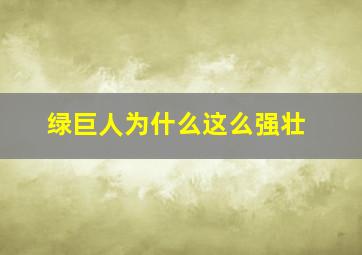 绿巨人为什么这么强壮